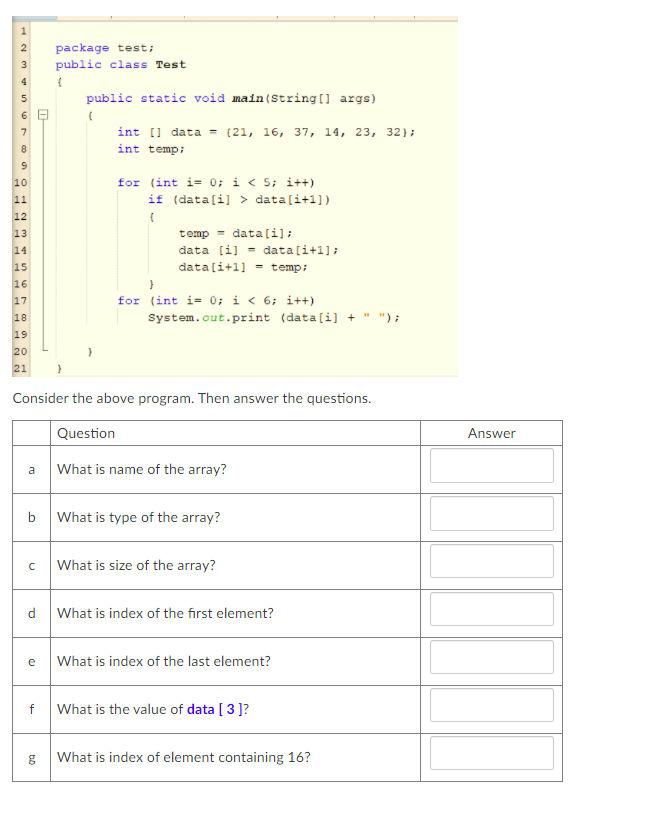 1
2 package test;
3 public class Test
4 {
5 public static void main(String[] args)
6 {
7 int [] data = {21, 16, 37, 14, 23, 32};
8 int temp;
9
10 for (int i= 0; i < 5; i++)
11 if (data[i] > data[i+1])
12 {
13 temp = data[i];
14 data [i] = data[i+1];
15 data[i+1] = temp;
16 }
17 for (int i= 0; i < 6; i++)
18 System.out.print (data[i] + " ");
19
20 }
21 }

Consider the above program. Then answer the questions.

| | Question | Answer |
|---|---|---|
| a | What is name of the array? | |
| b | What is type of the array? | |
| c | What is size of the array? | |
| d | What is index of the first element? | |
| e | What is index of the last element? | |
| f | What is the value of data [ 3 ]? | |
| g | What is index of element containing 16? | |